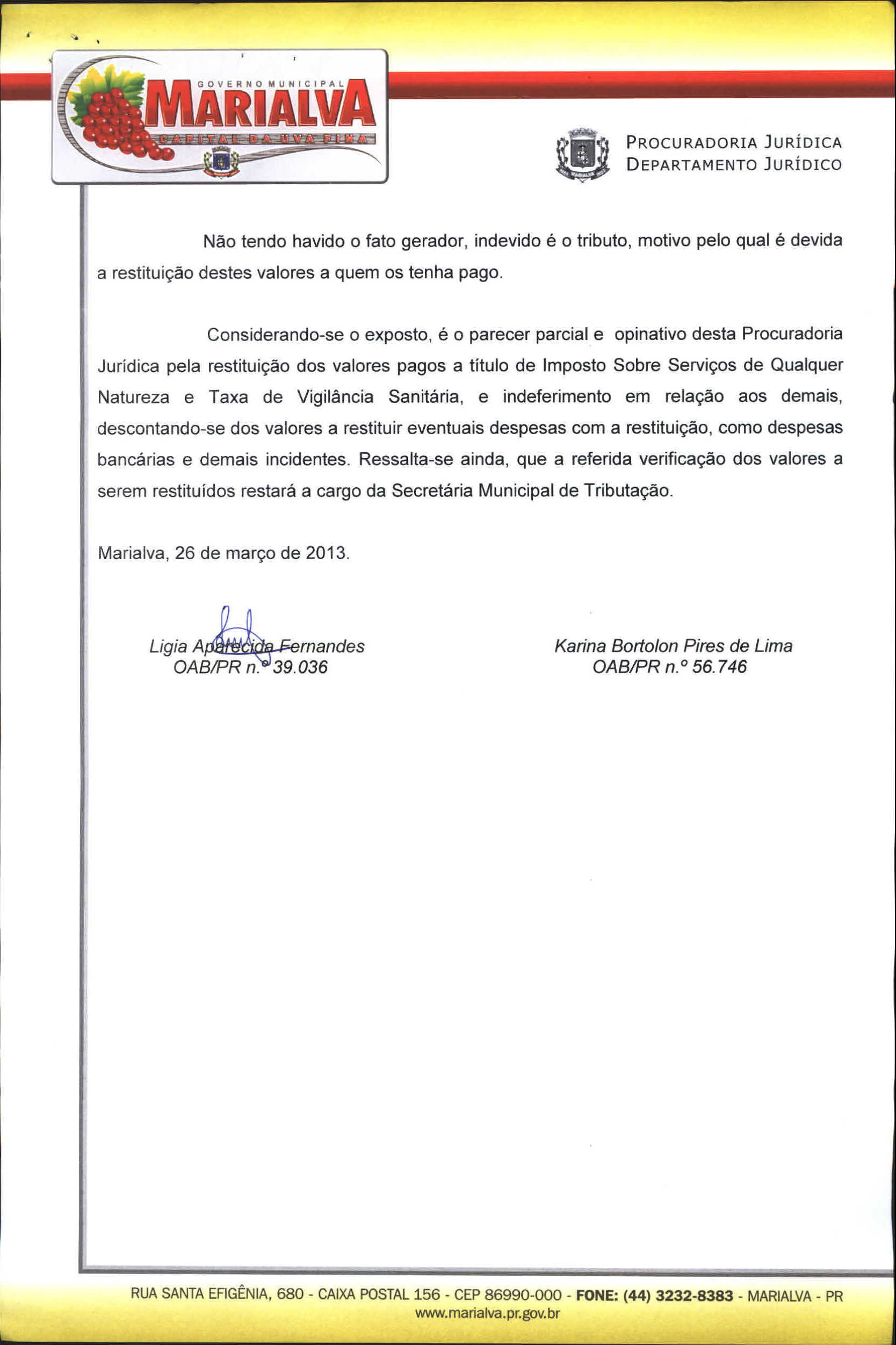 GOVERNO MUNICIPAL
MARIALVA
CAPITAL DA UVA FINA

PROCURADORIA JURÍDICA
DEPARTAMENTO JURÍDICO

Não tendo havido o fato gerador, indevido é o tributo, motivo pelo qual é devida a restituição destes valores a quem os tenha pago.

Considerando-se o exposto, é o parecer parcial e opinativo desta Procuradoria Jurídica pela restituição dos valores pagos a título de Imposto Sobre Serviços de Qualquer Natureza e Taxa de Vigilância Sanitária, e indeferimento em relação aos demais, descontando-se dos valores a restituir eventuais despesas com a restituição, como despesas bancárias e demais incidentes. Ressalta-se ainda, que a referida verificação dos valores a serem restituídos restará a cargo da Secretária Municipal de Tributação.

Marialva, 26 de março de 2013.

Ligia Aparecida Fernandes
OAB/PR n.º 39.036

Karina Bortolon Pires de Lima
OAB/PR n.º 56.746

RUA SANTA EFIGÊNIA, 680 - CAIXA POSTAL 156 - CEP 86990-000 - FONE: (44) 3232-8383 - MARIALVA - PR
www.marialva.pr.gov.br